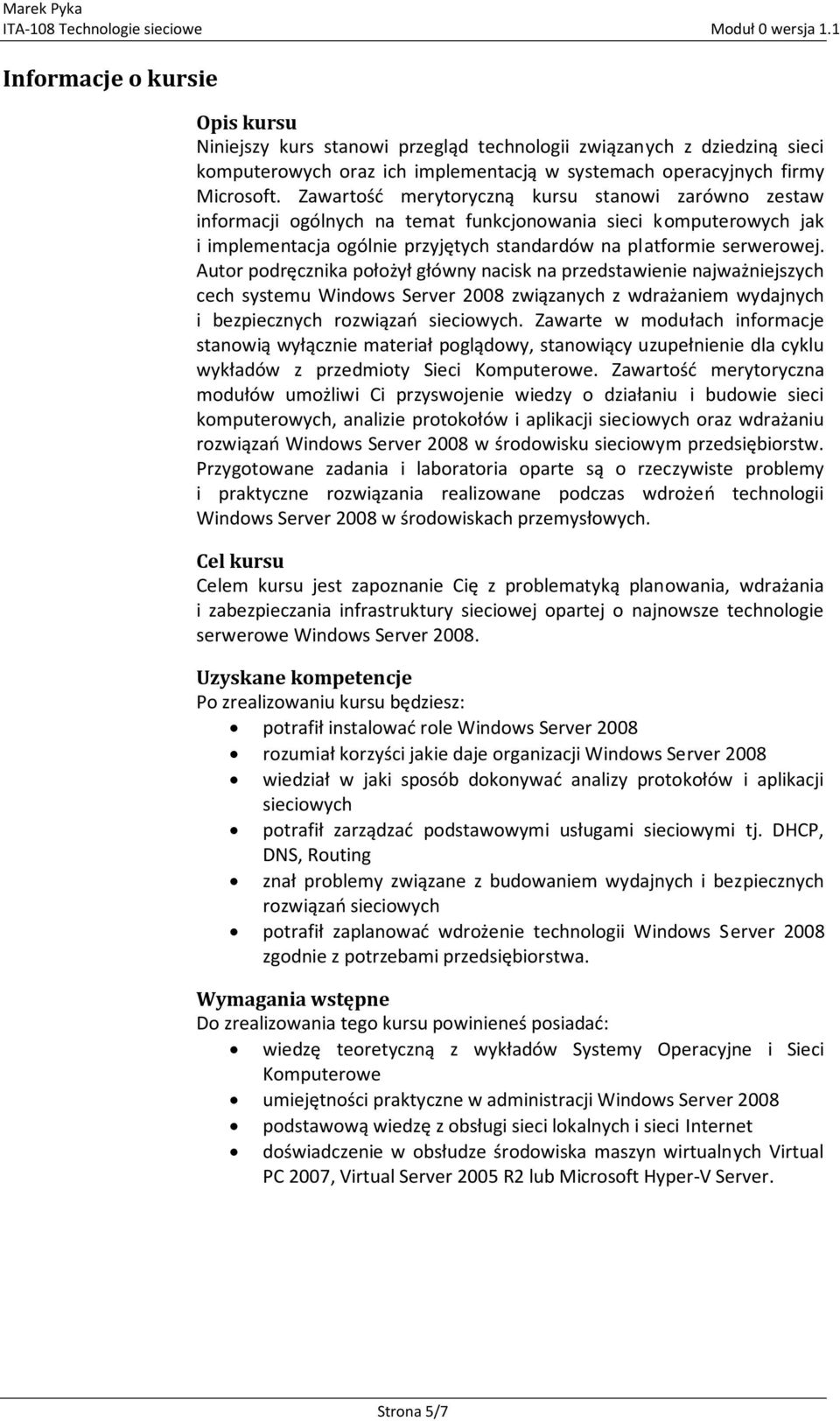 Marek Pyka
ITA-108 Technologie sieciowe
Moduł 0 wersja 1.1

Informacje o kursie

Opis kursu
Niniejszy kurs stanowi przegląd technologii związanych z dziedziną sieci komputerowych oraz ich implementacją w systemach operacyjnych firmy Microsoft. Zawartość merytoryczną kursu stanowi zarówno zestaw informacji ogólnych na temat funkcjonowania sieci komputerowych jak i implementacja ogólnie przyjętych standardów na platformie serwerowej. Autor podręcznika położył główny nacisk na przedstawienie najważniejszych cech systemu Windows Server 2008 związanych z wdrażaniem wydajnych i bezpiecznych rozwiązań sieciowych. Zawarte w modułach informacje stanowią wyłącznie materiał poglądowy, stanowiący uzupełnienie dla cyklu wykładów z przedmioty Sieci Komputerowe. Zawartość merytoryczna modułów umożliwi Ci przyswojenie wiedzy o działaniu i budowie sieci komputerowych, analizie protokołów i aplikacji sieciowych oraz wdrażaniu rozwiązań Windows Server 2008 w środowisku sieciowym przedsiębiorstw. Przygotowane zadania i laboratoria oparte są o rzeczywiste problemy i praktyczne rozwiązania realizowane podczas wdrożeń technologii Windows Server 2008 w środowiskach przemysłowych.

Cel kursu
Celem kursu jest zapoznanie Cię z problematyką planowania, wdrażania i zabezpieczania infrastruktury sieciowej opartej o najnowsze technologie serwerowe Windows Server 2008.

Uzyskane kompetencje
Po zrealizowaniu kursu będziesz:
• potrafił instalować role Windows Server 2008
• rozumiał korzyści jakie daje organizacji Windows Server 2008
• wiedział w jaki sposób dokonywać analizy protokołów i aplikacji sieciowych
• potrafił zarządzać podstawowymi usługami sieciowymi tj. DHCP, DNS, Routing
• znał problemy związane z budowaniem wydajnych i bezpiecznych rozwiązań sieciowych
• potrafił zaplanować wdrożenie technologii Windows Server 2008 zgodnie z potrzebami przedsiębiorstwa.

Wymagania wstępne
Do zrealizowania tego kursu powinieneś posiadać:
• wiedzę teoretyczną z wykładów Systemy Operacyjne i Sieci Komputerowe
• umiejętności praktyczne w administracji Windows Server 2008
• podstawową wiedzę z obsługi sieci lokalnych i sieci Internet
• doświadczenie w obsłudze środowiska maszyn wirtualnych Virtual PC 2007, Virtual Server 2005 R2 lub Microsoft Hyper-V Server.

Strona 5/7